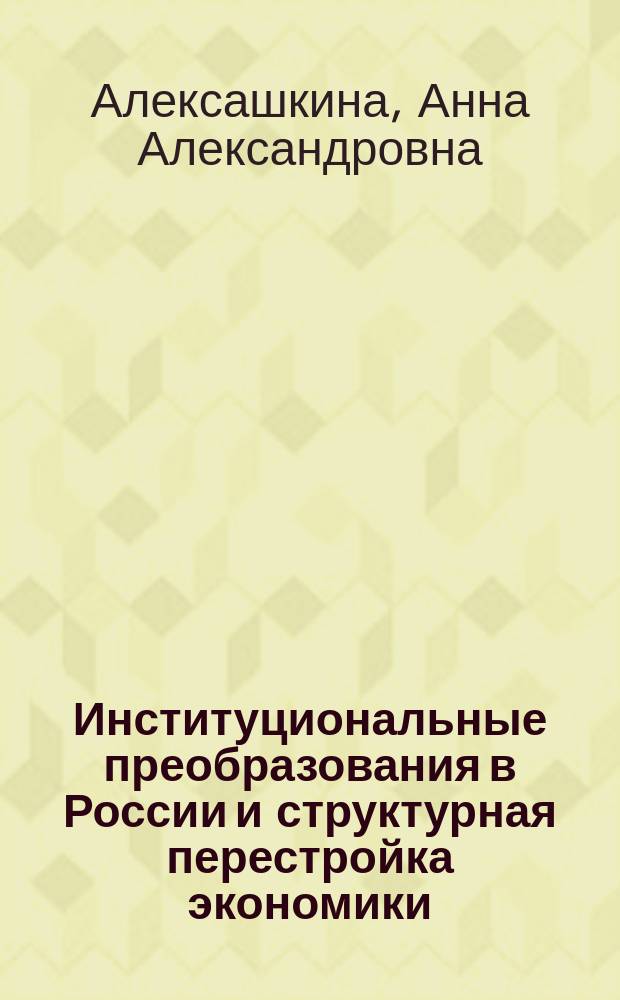 Алексашкина, Анна Александровна

Институциональные преобразования в России и структурная перестройка экономики